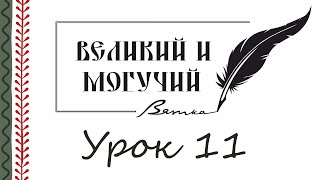 ВЕЛИКИЙ И МОГУЧИЙ

Вятка

Урок 11